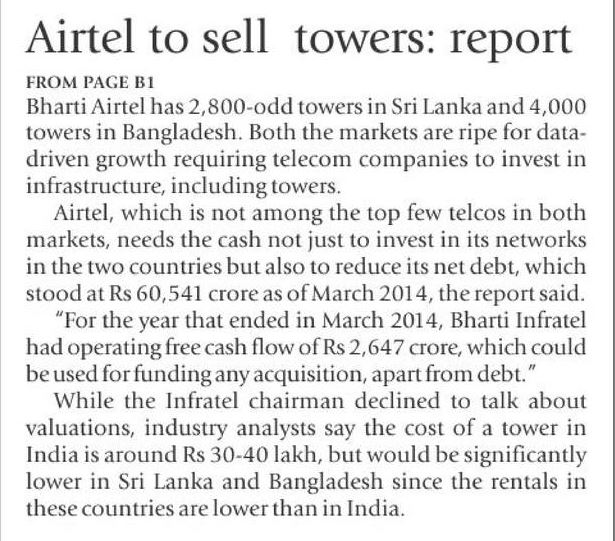 Airtel to sell towers: report

FROM PAGE B1

Bharti Airtel has 2,800-odd towers in Sri Lanka and 4,000 towers in Bangladesh. Both the markets are ripe for data-driven growth requiring telecom companies to invest in infrastructure, including towers.

Airtel, which is not among the top few telcos in both markets, needs the cash not just to invest in its networks in the two countries but also to reduce its net debt, which stood at Rs 60,541 crore as of March 2014, the report said.

"For the year that ended in March 2014, Bharti Infratel had operating free cash flow of Rs 2,647 crore, which could be used for funding any acquisition, apart from debt."

While the Infratel chairman declined to talk about valuations, industry analysts say the cost of a tower in India is around Rs 30-40 lakh, but would be significantly lower in Sri Lanka and Bangladesh since the rentals in these countries are lower than in India.